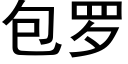 包罗